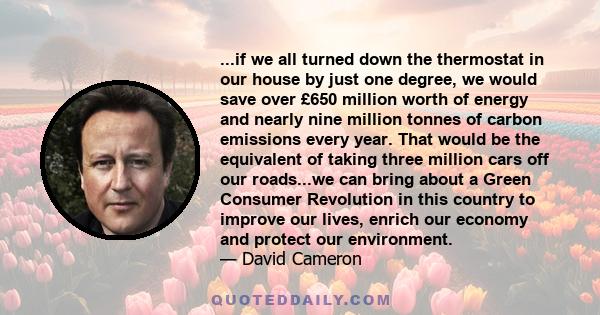 ...if we all turned down the thermostat in our house by just one degree, we would save over £650 million worth of energy and nearly nine million tonnes of carbon emissions every year. That would be the equivalent of taking three million cars off our roads...we can bring about a Green Consumer Revolution in this country to improve our lives, enrich our economy and protect our environment.
— David Cameron

QUOTEDDAILY.COM